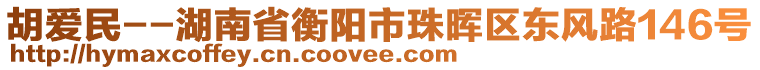 胡爱民--湖南省衡阳市珠晖区东风路146号
http://hymaxcoffey.cn.coovee.com